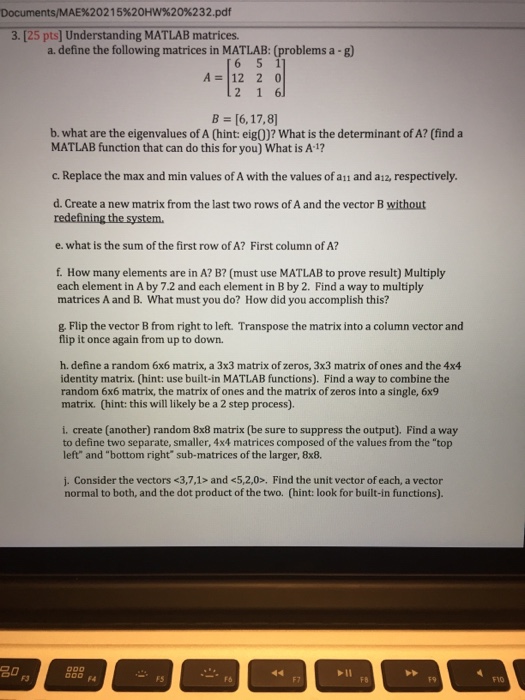 Documents/MAE%20215%20HW%20%232.pdf

3. [25 pts] Understanding MATLAB matrices.

a. define the following matrices in MATLAB: (problems a - g)

$A = \begin{bmatrix} 6 & 5 & 1 \\ 12 & 2 & 0 \\ 2 & 1 & 6 \end{bmatrix}$

$B = [6, 17, 8]$

b. what are the eigenvalues of A (hint: eig())? What is the determinant of A? (find a MATLAB function that can do this for you) What is $A^{-1}$?

c. Replace the max and min values of A with the values of $a_{11}$ and $a_{12}$, respectively.

d. Create a new matrix from the last two rows of A and the vector B without redefining the system.

e. what is the sum of the first row of A? First column of A?

f. How many elements are in A? B? (must use MATLAB to prove result) Multiply each element in A by 7.2 and each element in B by 2. Find a way to multiply matrices A and B. What must you do? How did you accomplish this?

g. Flip the vector B from right to left. Transpose the matrix into a column vector and flip it once again from up to down.

h. define a random 6x6 matrix, a 3x3 matrix of zeros, 3x3 matrix of ones and the 4x4 identity matrix. (hint: use built-in MATLAB functions). Find a way to combine the random 6x6 matrix, the matrix of ones and the matrix of zeros into a single, 6x9 matrix. (hint: this will likely be a 2 step process).

i. create (another) random 8x8 matrix (be sure to suppress the output). Find a way to define two separate, smaller, 4x4 matrices composed of the values from the "top left" and "bottom right" sub-matrices of the larger, 8x8.

j. Consider the vectors <3,7,1> and <5,2,0>. Find the unit vector of each, a vector normal to both, and the dot product of the two. (hint: look for built-in functions).

F3 F4 F5 F6 F7 F8 F9 F10